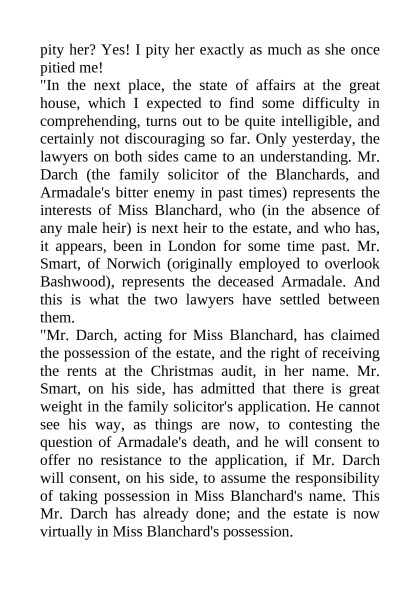 pity her? Yes! I pity her exactly as much as she once pitied me!

"In the next place, the state of affairs at the great house, which I expected to find some difficulty in comprehending, turns out to be quite intelligible, and certainly not discouraging so far. Only yesterday, the lawyers on both sides came to an understanding. Mr. Darch (the family solicitor of the Blanchards, and Armadale's bitter enemy in past times) represents the interests of Miss Blanchard, who (in the absence of any male heir) is next heir to the estate, and who has, it appears, been in London for some time past. Mr. Smart, of Norwich (originally employed to overlook Bashwood), represents the deceased Armadale. And this is what the two lawyers have settled between them.

"Mr. Darch, acting for Miss Blanchard, has claimed the possession of the estate, and the right of receiving the rents at the Christmas audit, in her name. Mr. Smart, on his side, has admitted that there is great weight in the family solicitor's application. He cannot see his way, as things are now, to contesting the question of Armadale's death, and he will consent to offer no resistance to the application, if Mr. Darch will consent, on his side, to assume the responsibility of taking possession in Miss Blanchard's name. This Mr. Darch has already done; and the estate is now virtually in Miss Blanchard's possession.